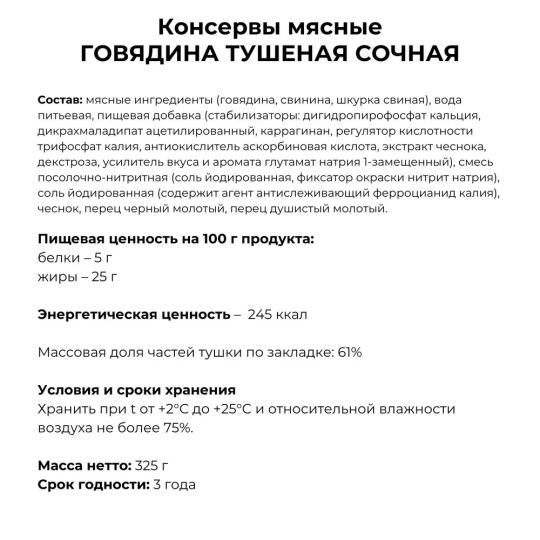 Консервы мясные
ГОВЯДИНА ТУШЕНАЯ СОЧНАЯ

Состав: мясные ингредиенты (говядина, свинина, шкурка свиная), вода питьевая, пищевая добавка (стабилизаторы: дигидропирофосфат кальция, дикрахмаладипат ацетилированный, каррагинан, регулятор кислотности трифосфат калия, антиокислитель аскорбиновая кислота, экстракт чеснока, декстроза, усилитель вкуса и аромата глутамат натрия 1-замещенный), смесь посолочно-нитритная (соль йодированная, фиксатор окраски нитрит натрия), соль йодированная (содержит агент антислеживающий ферроцианид калия), чеснок, перец черный молотый, перец душистый молотый.

Пищевая ценность на 100 г продукта:
белки – 5 г
жиры – 25 г

Энергетическая ценность – 245 ккал

Массовая доля частей тушки по закладке: 61%

Условия и сроки хранения
Хранить при t от +2°С до +25°С и относительной влажности воздуха не более 75%.

Масса нетто: 325 г
Срок годности: 3 года